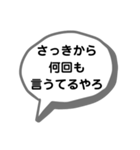 さっきから
何回も
言うてるやろ